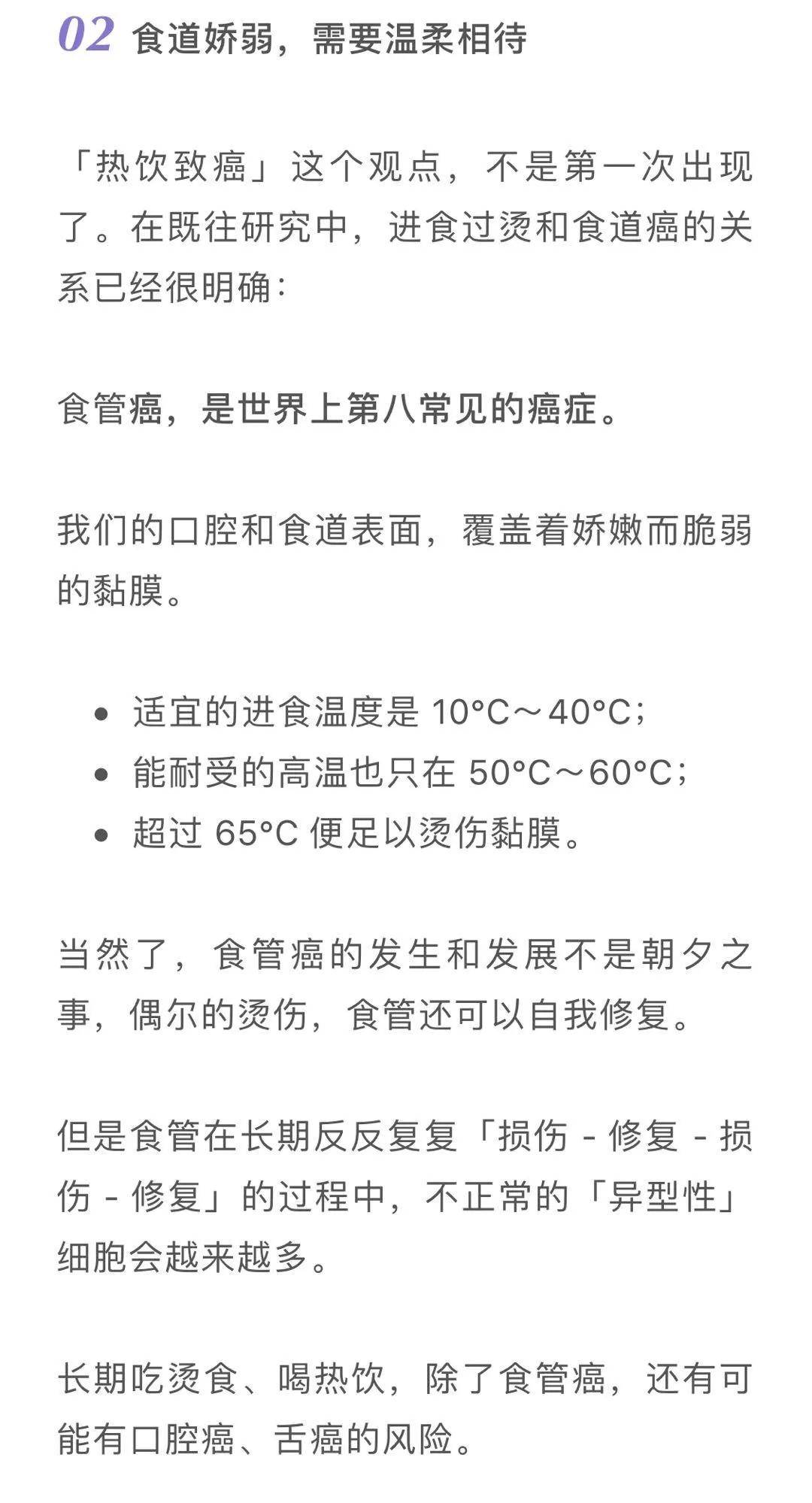 02 食道娇弱，需要温柔相待

「热饮致癌」这个观点，不是第一次出现了。在既往研究中，进食过烫和食道癌的关系已经很明确：

食管癌，是世界上第八常见的癌症。

我们的口腔和食道表面，覆盖着娇嫩而脆弱的黏膜。

- 适宜的进食温度是 10°C～40°C；
- 能耐受的高温也只在 50°C～60°C；
- 超过 65°C 便足以烫伤黏膜。

当然了，食管癌的发生和发展不是朝夕之事，偶尔的烫伤，食管还可以自我修复。

但是食管在长期反反复复「损伤 - 修复 - 损伤 - 修复」的过程中，不正常的「异型性」细胞会越来越多。

长期吃烫食、喝热饮，除了食管癌，还有可能有口腔癌、舌癌的风险。